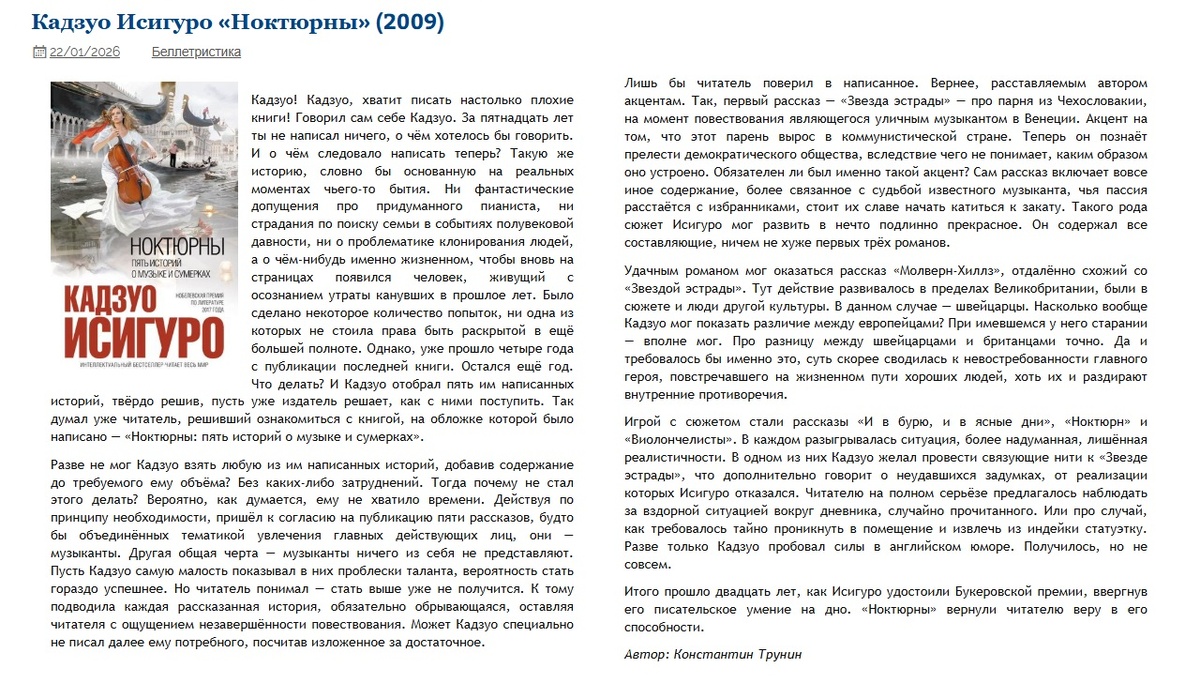 Кадзуо Исигуро «Ноктюрны» (2009)

22/01/2026 Беллетристика

НОКТЮРНЫ
ПЯТЬ ИСТОРИЙ О МУЗЫКЕ И СУМЕРКАХ
НОБЕЛЕВСКАЯ ПРЕМИЯ ПО ЛИТЕРАТУРЕ 2017 ГОДА
КАДЗУО ИСИГУРО
ИНТЕЛЛЕКТУАЛЬНЫЙ БЕСТСЕЛЛЕР ЧИТАЕТ ВЕСЬ МИР

Кадзуо! Кадзуо, хватит писать настолько плохие книги! Говорил сам себе Кадзуо. За пятнадцать лет ты не написал ничего, о чём хотелось бы говорить. И о чём следовало написать теперь? Такую же историю, словно бы основанную на реальных моментах чьего-то бытия. Ни фантастические допущения про придуманного пианиста, ни страдания по поиску семьи в событиях полувековой давности, ни о проблематике клонирования людей, а о чём-нибудь именно жизненном, чтобы вновь на страницах появился человек, живущий с осознанием утраты канувших в прошлое лет. Было сделано некоторое количество попыток, ни одна из которых не стоила права быть раскрытой в ещё большей полноте. Однако, уже прошло четыре года с публикации последней книги. Остался ещё год. Что делать? И Кадзуо отобрал пять им написанных историй, твёрдо решив, пусть уже издатель решает, как с ними поступить. Так думал уже читатель, решивший ознакомиться с книгой, на обложке которой было написано — «Ноктюрны: пять историй о музыке и сумерках».

Разве не мог Кадзуо взять любую из им написанных историй, добавив содержание до требуемого ему объёма? Без каких-либо затруднений. Тогда почему не стал этого делать? Вероятно, как думается, ему не хватило времени. Действуя по принципу необходимости, пришёл к согласию на публикацию пяти рассказов, будто бы объединённых тематикой увлечения главных действующих лиц, они — музыканты. Другая общая черта — музыканты ничего из себя не представляют. Пусть Кадзуо самую малость показывал в них проблески таланта, вероятность стать гораздо успешнее. Но читатель понимал — стать выше уже не получится. К тому подводила каждая рассказанная история, обязательно обрывающаяся, оставляя читателя с ощущением незавершённости повествования. Может Кадзуо специально не писал далее ему потребного, посчитав изложенное за достаточное.

Лишь бы читатель поверил в написанное. Вернее, расставляемым автором акцентам. Так, первый рассказ — «Звезда эстрады» — про парня из Чехословакии, на момент повествования являющегося уличным музыкантом в Венеции. Акцент на том, что этот парень вырос в коммунистической стране. Теперь он познаёт прелести демократического общества, вследствие чего не понимает, каким образом оно устроено. Обязателен ли был именно такой акцент? Сам рассказ включает вовсе иное содержание, более связанное с судьбой известного музыканта, чья пассия расстаётся с избранниками, стоит их славе начать катиться к закату. Такого рода сюжет Исигуро мог развить в нечто подлинно прекрасное. Он содержал все составляющие, ничем не хуже первых трёх романов.

Удачным романом мог оказаться рассказ «Молверн-Хиллз», отдалённо схожий со «Звездой эстрады». Тут действие развивалось в пределах Великобритании, были в сюжете и люди другой культуры. В данном случае — швейцарцы. Насколько вообще Кадзуо мог показать различие между европейцами? При имевшемся у него старании — вполне мог. Про разницу между швейцарцами и британцами точно. Да и требовалось бы именно это, суть скорее сводилась к невостребованности главного героя, повстречавшего на жизненном пути хороших людей, хоть их и раздирают внутренние противоречия.

Игрой с сюжетом стали рассказы «И в бурю, и в ясные дни», «Ноктюрн» и «Виолончелисты». В каждом разыгрывалась ситуация, более надуманная, лишённая реалистичности. В одном из них Кадзуо желал провести связующие нити к «Звезде эстрады», что дополнительно говорит о неудавшихся задумках, от реализации которых Исигуро отказался. Читателю на полном серьёзе предлагалось наблюдать за вздорной ситуацией вокруг дневника, случайно прочитанного. Или про случай, как требовалось тайно проникнуть в помещение и извлечь из индейки статуэтку. Разве только Кадзуо пробовал силы в английском юморе. Получилось, но не совсем.

Итого прошло двадцать лет, как Исигуро удостоили Букеровской премии, ввергнув его писательское умение на дно. «Ноктюрны» вернули читателю веру в его способности.

Автор: Константин Трунин